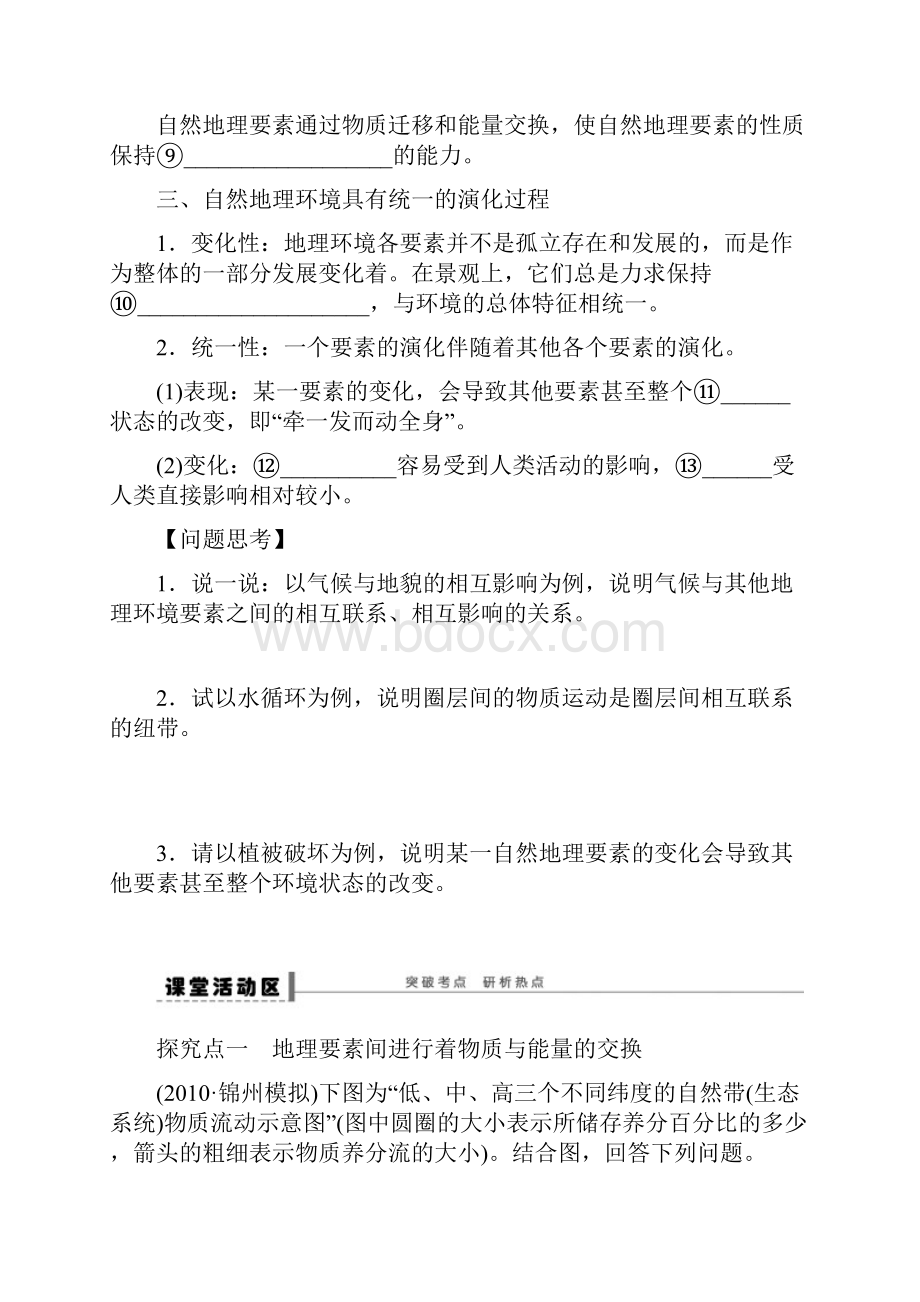 自然地理要素通过物质迁移和能量交换，使自然地理要素的性质保持⑨__________________的能力。

三、自然地理环境具有统一的演化过程

1．变化性：地理环境各要素并不是孤立存在和发展的，而是作为整体的一部分发展变化着。在景观上，它们总是力求保持⑩____________________，与环境的总体特征相统一。

2．统一性：一个要素的演化伴随着其他各个要素的演化。

(1)表现：某一要素的变化，会导致其他要素甚至整个⑪______状态的改变，即“牵一发而动全身”。

(2)变化：⑫__________容易受到人类活动的影响，⑬______受人类直接影响相对较小。

【问题思考】

1．说一说：以气候与地貌的相互影响为例，说明气候与其他地理环境要素之间的相互联系、相互影响的关系。

www.bdocx.com

2．试以水循环为例，说明圈层间的物质运动是圈层间相互联系的纽带。

3．请以植被破坏为例，说明某一自然地理要素的变化会导致其他要素甚至整个环境状态的改变。

课堂活动区 突破考点 研析热点

探究点一　地理要素间进行着物质与能量的交换

(2010·锦州模拟)下图为“低、中、高三个不同纬度的自然带(生态系统)物质流动示意图”(图中圆圈的大小表示所储存养分百分比的多少，箭头的粗细表示物质养分流的大小)。结合图，回答下列问题。